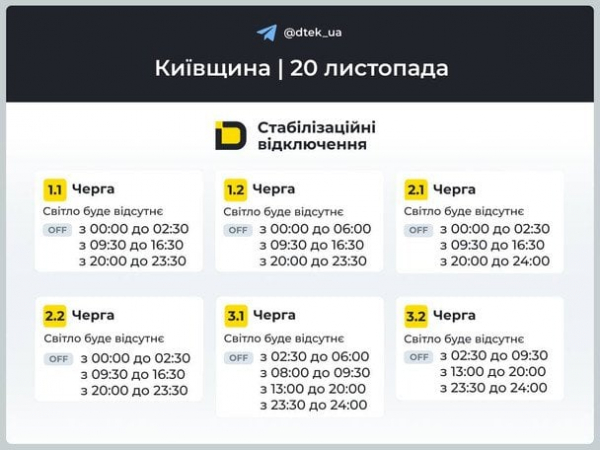 @dtek_ua

Київщина | 20 листопада

Стабілізаційні відключення

1.1 Черга
Світло буде відсутнє
OFF з 00:00 до 02:30
з 09:30 до 16:30
з 20:00 до 23:30

1.2 Черга
Світло буде відсутнє
OFF з 00:00 до 06:00
з 09:30 до 16:30
з 20:00 до 23:30

2.1 Черга
Світло буде відсутнє
OFF з 00:00 до 02:30
з 09:30 до 16:30
з 20:00 до 24:00

2.2 Черга
Світло буде відсутнє
OFF з 00:00 до 02:30
з 09:30 до 16:30
з 20:00 до 23:30

3.1 Черга
Світло буде відсутнє
OFF з 02:30 до 06:00
з 08:00 до 09:30
з 13:00 до 20:00
з 23:30 до 24:00

3.2 Черга
Світло буде відсутнє
OFF з 02:30 до 09:30
з 13:00 до 20:00
з 23:30 до 24:00